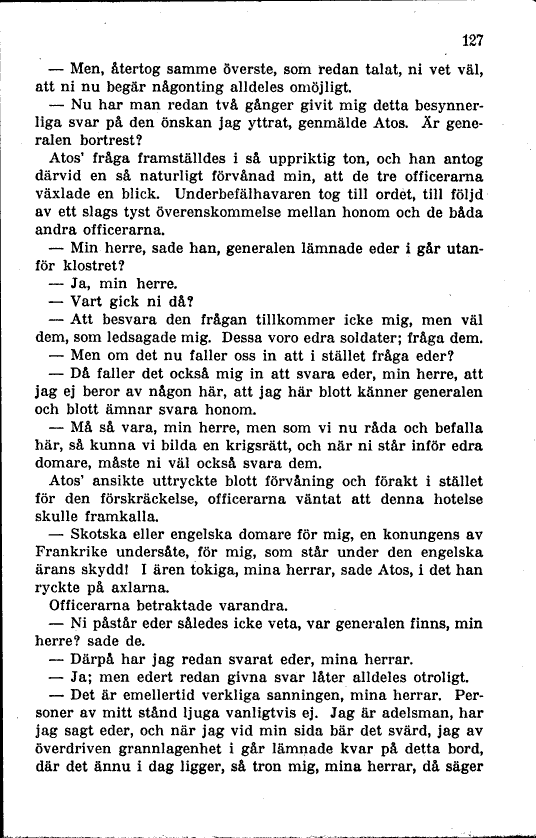 127

— Men, återtog samme överste, som redan talat, ni vet väl, att ni nu begär någonting alldeles omöjligt.

— Nu har man redan två gånger givit mig detta besynnerliga svar på den önskan jag yttrat, genmälde Atos. Är generalen bortrest?

Atos' fråga framställdes i så uppriktig ton, och han antog därvid en så naturligt förvånad min, att de tre officerarna växlade en blick. Underbefälhavaren tog till ordet, till följd av ett slags tyst överenskommelse mellan honom och de båda andra officerarna.

— Min herre, sade han, generalen lämnade eder i går utanför klostret?

— Ja, min herre.

— Vart gick ni då?

— Att besvara den frågan tillkommer icke mig, men väl dem, som ledsagade mig. Dessa voro edra soldater; fråga dem.

— Men om det nu faller oss in att i stället fråga eder?

— Då faller det också mig in att svara eder, min herre, att jag ej beror av någon här, att jag här blott känner generalen och blott ämnar svara honom.

— Må så vara, min herre, men som vi nu råda och befalla här, så kunna vi bilda en krigsrätt, och när ni står inför edra domare, måste ni väl också svara dem.

Atos' ansikte uttryckte blott förvåning och förakt i stället för den förskräckelse, officerarna väntat att denna hotelse skulle framkalla.

— Skotska eller engelska domare för mig, en konungens av Frankrike undersåte, för mig, som står under den engelska ärans skydd! I ären tokiga, mina herrar, sade Atos, i det han ryckte på axlarna.

Officerarna betraktade varandra.

— Ni påstår eder således icke veta, var generalen finns, min herre? sade de.

— Därpå har jag redan svarat eder, mina herrar.

— Ja; men edert redan givna svar låter alldeles otroligt.

— Det är emellertid verkliga sanningen, mina herrar. Personer av mitt stånd ljuga vanligtvis ej. Jag är adelsman, har jag sagt eder, och när jag vid min sida bär det svärd, jag av överdriven grannlagenhet i går lämnade kvar på detta bord, där det ännu i dag ligger, så tron mig, mina herrar, då säger